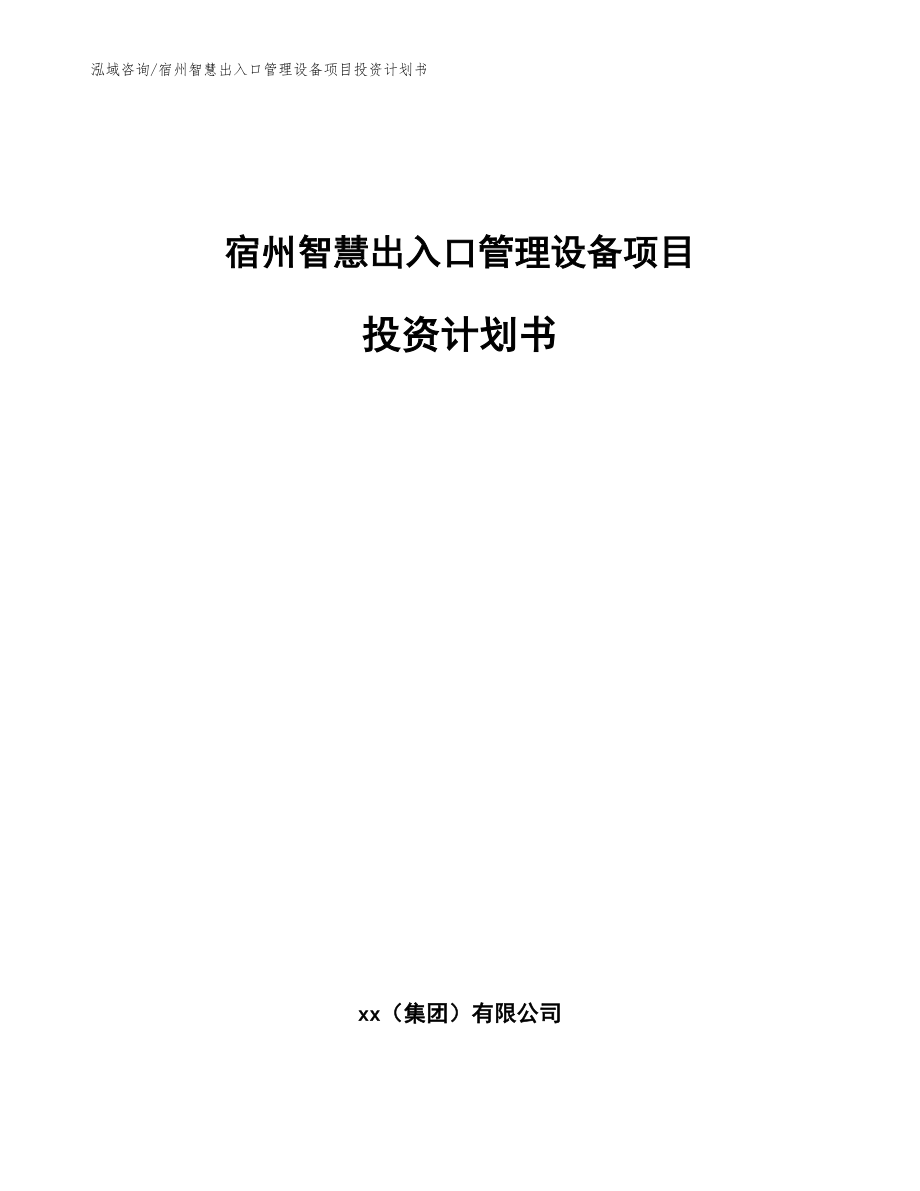 泓域咨询/宿州智慧出入口管理设备项目投资计划书

宿州智慧出入口管理设备项目

投资计划书

xx（集团）有限公司